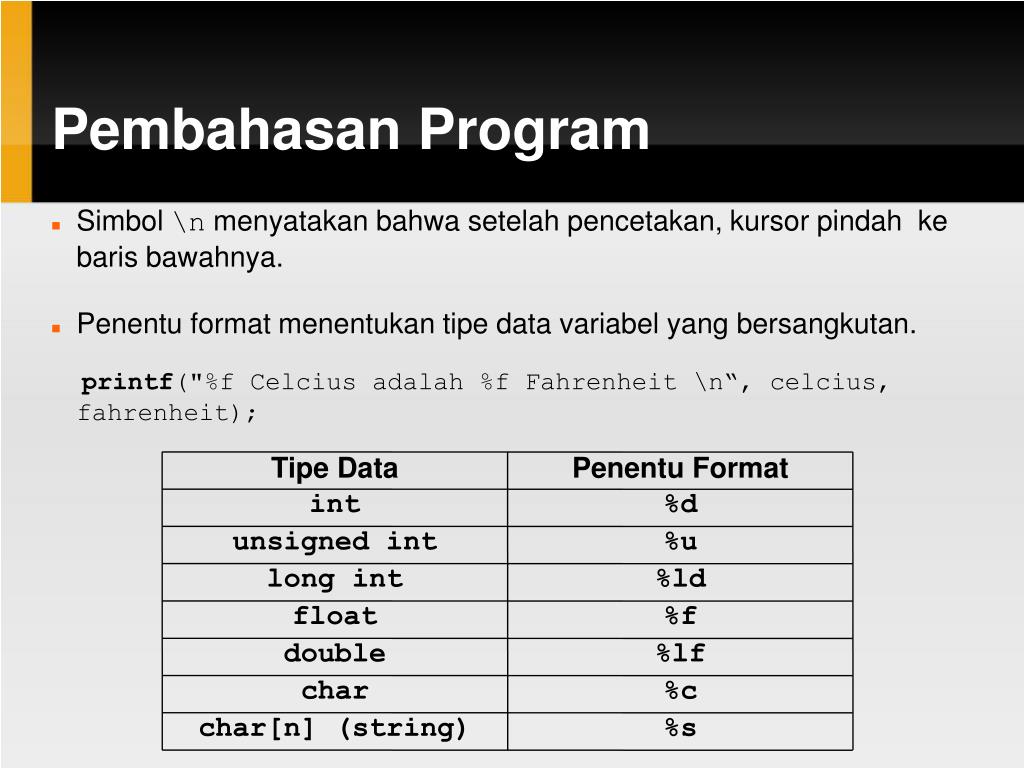 Pembahasan Program

Simbol \n menyatakan bahwa setelah pencetakan, kursor pindah ke baris bawahnya.

Penentu format menentukan tipe data variabel yang bersangkutan.

printf("%f Celcius adalah %f Fahrenheit \n“, celcius, fahrenheit);

| Tipe Data | Penentu Format |
|---|---|
| int | %d |
| unsigned int | %u |
| long int | %ld |
| float | %f |
| double | %lf |
| char | %c |
| char[n] (string) | %s |